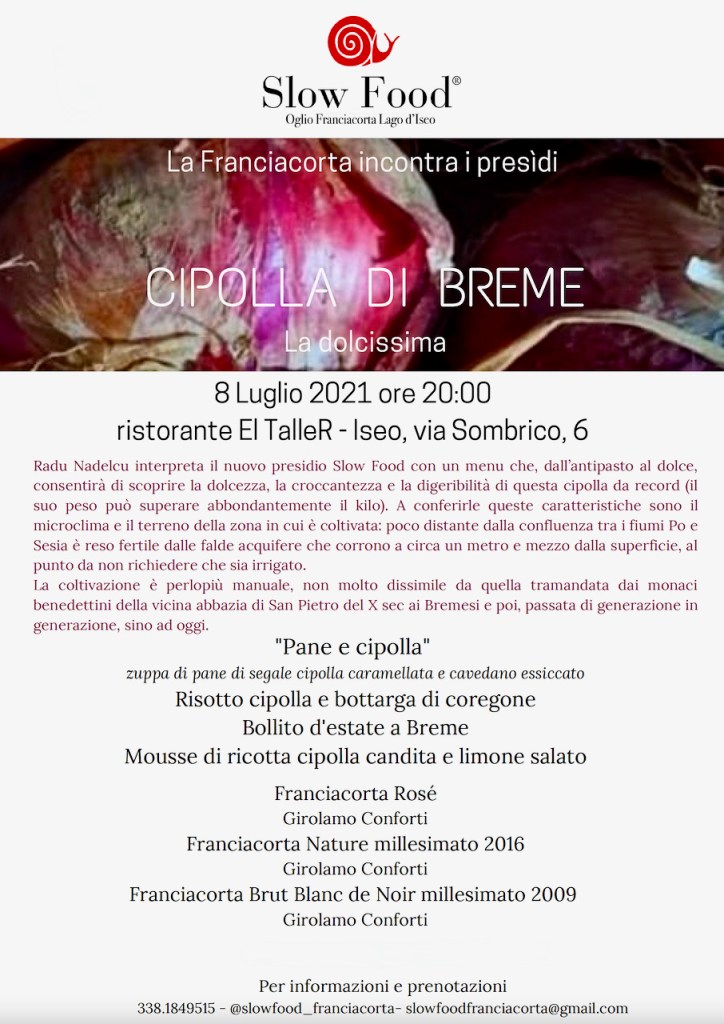 Slow Food®
Oglio Franciacorta Lago d'Iseo

La Franciacorta incontra i presìdi

CIPOLLA DI BREME

La dolcissima

8 Luglio 2021 ore 20:00
ristorante El TalleR - Iseo, via Sombrico, 6

Radu Nadelcu interpreta il nuovo presidio Slow Food con un menu che, dall'antipasto al dolce, consentirà di scoprire la dolcezza, la croccantezza e la digeribilità di questa cipolla da record (il suo peso può superare abbondantemente il kilo). A conferirle queste caratteristiche sono il microclima e il terreno della zona in cui è coltivata: poco distante dalla confluenza tra i fiumi Po e Sesia è reso fertile dalle falde acquifere che corrono a circa un metro e mezzo dalla superficie, al punto da non richiedere che sia irrigato.
La coltivazione è perlopiù manuale, non molto dissimile da quella tramandata dai monaci benedettini della vicina abbazia di San Pietro del X sec ai Bremesi e poi, passata di generazione in generazione, sino ad oggi.

"Pane e cipolla"
zuppa di pane di segale cipolla caramellata e cavedano essiccato
Risotto cipolla e bottarga di coregone
Bollito d'estate a Breme
Mousse di ricotta cipolla candita e limone salato

Franciacorta Rosé
Girolamo Conforti
Franciacorta Nature millesimato 2016
Girolamo Conforti
Franciacorta Brut Blanc de Noir millesimato 2009
Girolamo Conforti

Per informazioni e prenotazioni
338.1849515 - @slowfood_franciacorta- slowfoodfranciacorta@gmail.com